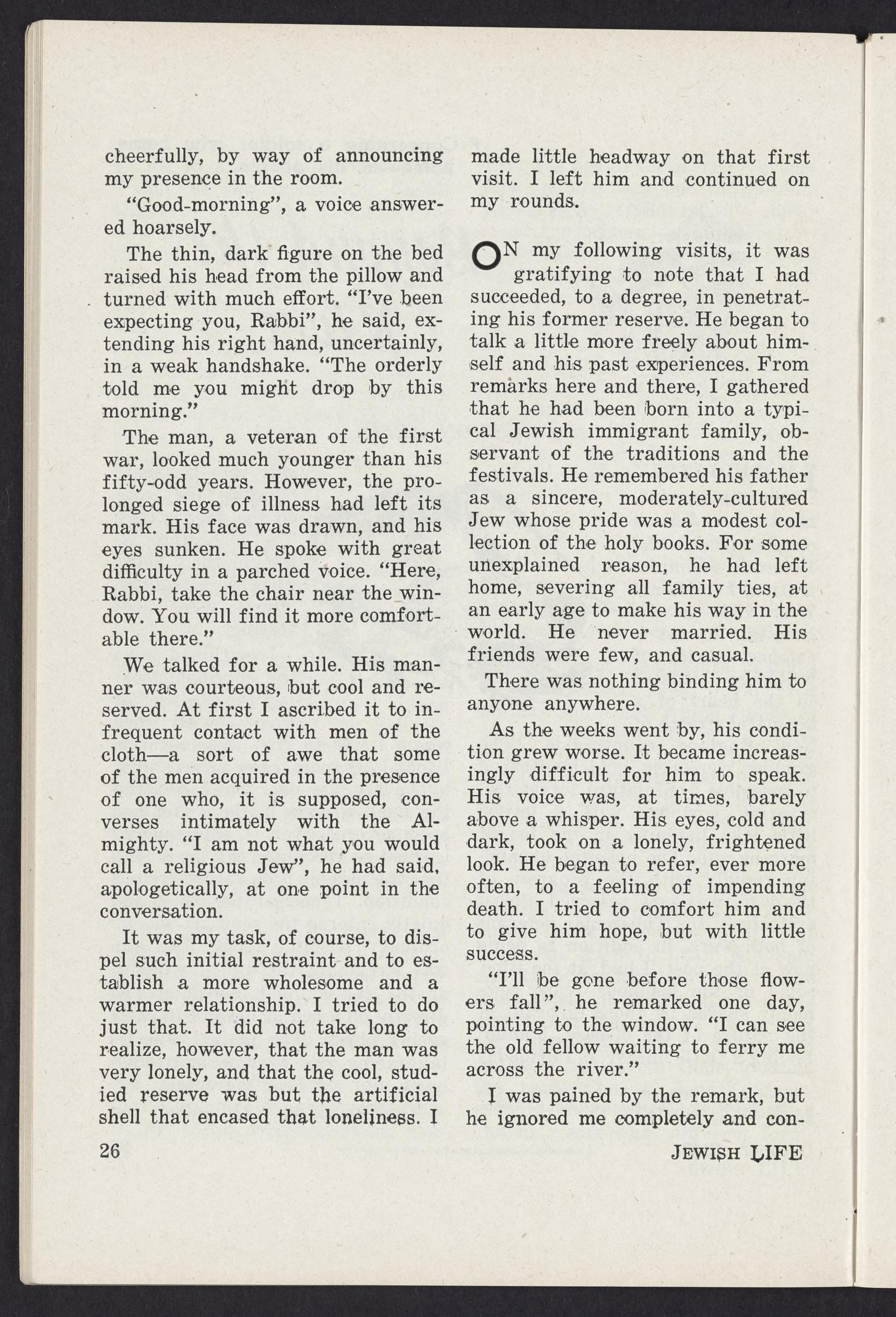 cheerfully, by way of announcing my presence in the room.

"Good-morning", a voice answered hoarsely.

The thin, dark figure on the bed raised his head from the pillow and turned with much effort. "I've been expecting you, Rabbi", he said, extending his right hand, uncertainly, in a weak handshake. "The orderly told me you might drop by this morning."

The man, a veteran of the first war, looked much younger than his fifty-odd years. However, the prolonged siege of illness had left its mark. His face was drawn, and his eyes sunken. He spoke with great difficulty in a parched voice. "Here, Rabbi, take the chair near the window. You will find it more comfortable there."

We talked for a while. His manner was courteous, but cool and reserved. At first I ascribed it to infrequent contact with men of the cloth—a sort of awe that some of the men acquired in the presence of one who, it is supposed, converses intimately with the Almighty. "I am not what you would call a religious Jew", he had said, apologetically, at one point in the conversation.

It was my task, of course, to dispel such initial restraint and to establish a more wholesome and a warmer relationship. I tried to do just that. It did not take long to realize, however, that the man was very lonely, and that the cool, studied reserve was but the artificial shell that encased that loneliness. I made little headway on that first visit. I left him and continued on my rounds.

ON my following visits, it was gratifying to note that I had succeeded, to a degree, in penetrating his former reserve. He began to talk a little more freely about himself and his past experiences. From remarks here and there, I gathered that he had been born into a typical Jewish immigrant family, observant of the traditions and the festivals. He remembered his father as a sincere, moderately-cultured Jew whose pride was a modest collection of the holy books. For some unexplained reason, he had left home, severing all family ties, at an early age to make his way in the world. He never married. His friends were few, and casual.

There was nothing binding him to anyone anywhere.

As the weeks went by, his condition grew worse. It became increasingly difficult for him to speak. His voice was, at times, barely above a whisper. His eyes, cold and dark, took on a lonely, frightened look. He began to refer, ever more often, to a feeling of impending death. I tried to comfort him and to give him hope, but with little success.

"I'll be gone before those flowers fall", he remarked one day, pointing to the window. "I can see the old fellow waiting to ferry me across the river."

I was pained by the remark, but he ignored me completely and con-

26

JEWISH LIFE